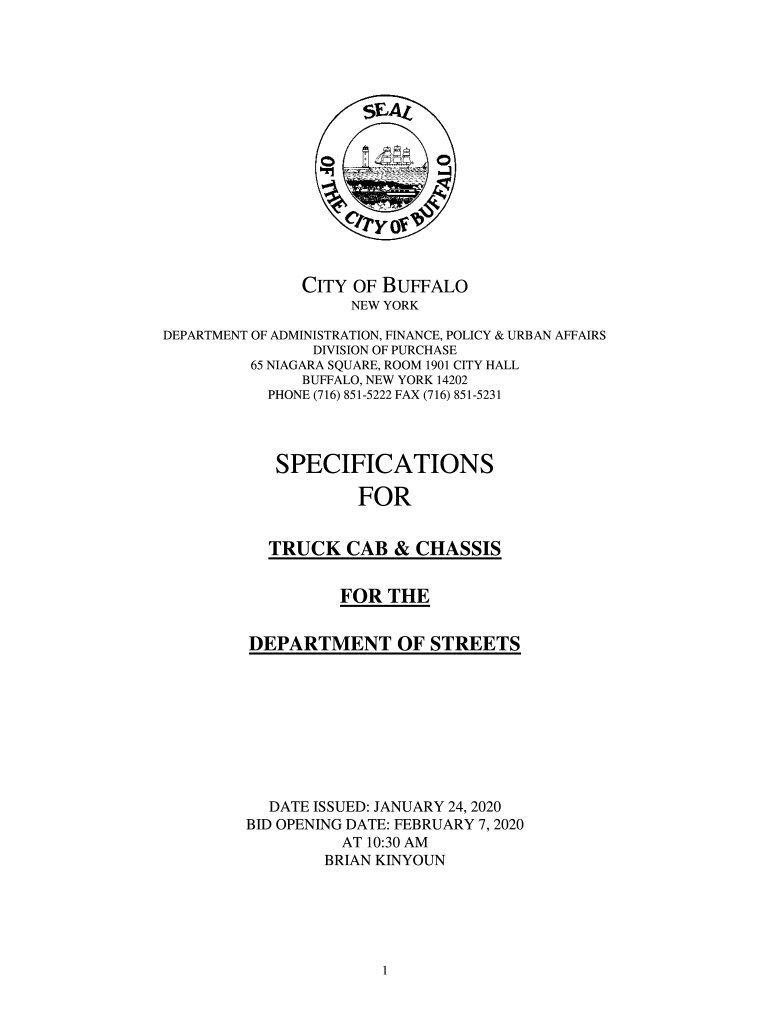 SEAL OF THE CITY OF BUFFALO

CITY OF BUFFALO
NEW YORK

DEPARTMENT OF ADMINISTRATION, FINANCE, POLICY & URBAN AFFAIRS
DIVISION OF PURCHASE
65 NIAGARA SQUARE, ROOM 1901 CITY HALL
BUFFALO, NEW YORK 14202
PHONE (716) 851-5222 FAX (716) 851-5231

SPECIFICATIONS
FOR

TRUCK CAB & CHASSIS

FOR THE

DEPARTMENT OF STREETS

DATE ISSUED: JANUARY 24, 2020
BID OPENING DATE: FEBRUARY 7, 2020
AT 10:30 AM
BRIAN KINYOUN

1